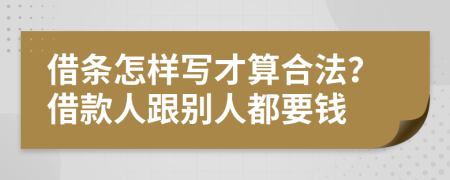 借条怎样写才算合法?
借款人跟别人都要钱